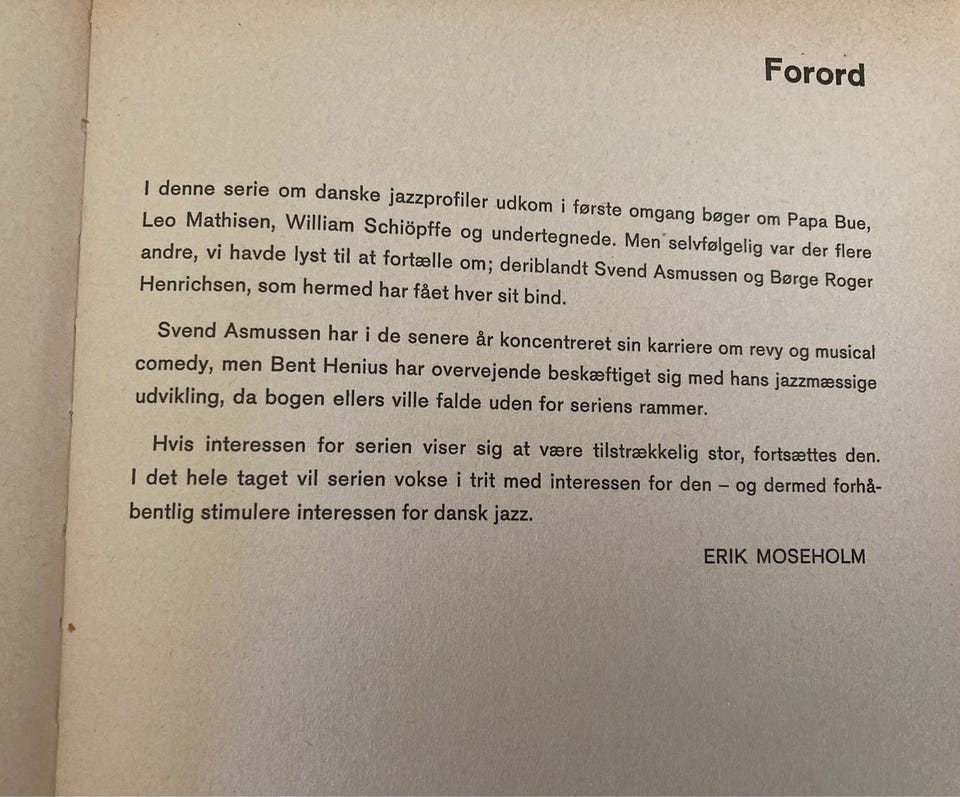 Forord

I denne serie om danske jazzprofiler udkom i første omgang bøger om Papa Bue, Leo Mathisen, William Schiöpffe og undertegnede. Men selvfølgelig var der flere andre, vi havde lyst til at fortælle om; deriblandt Svend Asmussen og Børge Roger Henrichsen, som hermed har fået hver sit bind.

Svend Asmussen har i de senere år koncentreret sin karriere om revy og musical comedy, men Bent Henius har overvejende beskæftiget sig med hans jazzmæssige udvikling, da bogen ellers ville falde uden for seriens rammer.

Hvis interessen for serien viser sig at være tilstrækkelig stor, fortsættes den. I det hele taget vil serien vokse i trit med interessen for den – og dermed forhåbentlig stimulere interessen for dansk jazz.

ERIK MOSEHOLM